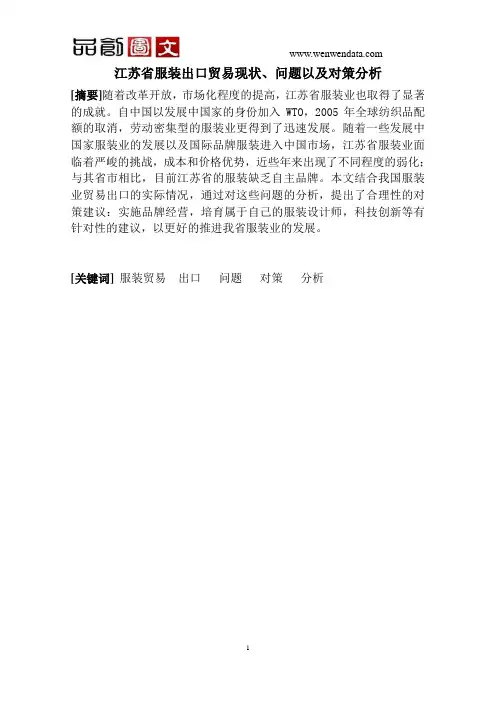 品創圖文

www.wenwendata.com

江苏省服装出口贸易现状、问题以及对策分析

[摘要]随着改革开放，市场化程度的提高，江苏省服装业也取得了显著的成就。自中国以发展中国家的身份加入 WTO，2005 年全球纺织品配额的取消，劳动密集型的服装业更得到了迅速发展。随着一些发展中国家服装业的发展以及国际品牌服装进入中国市场，江苏省服装业面临着严峻的挑战，成本和价格优势，近些年来出现了不同程度的弱化；与其省市相比，目前江苏省的服装缺乏自主品牌。本文结合我国服装业贸易出口的实际情况，通过对这些问题的分析，提出了合理性的对策建议：实施品牌经营，培育属于自己的服装设计师，科技创新等有针对性的建议，以更好的推进我省服装业的发展。

[关键词] 服装贸易 出口 问题 对策 分析

1